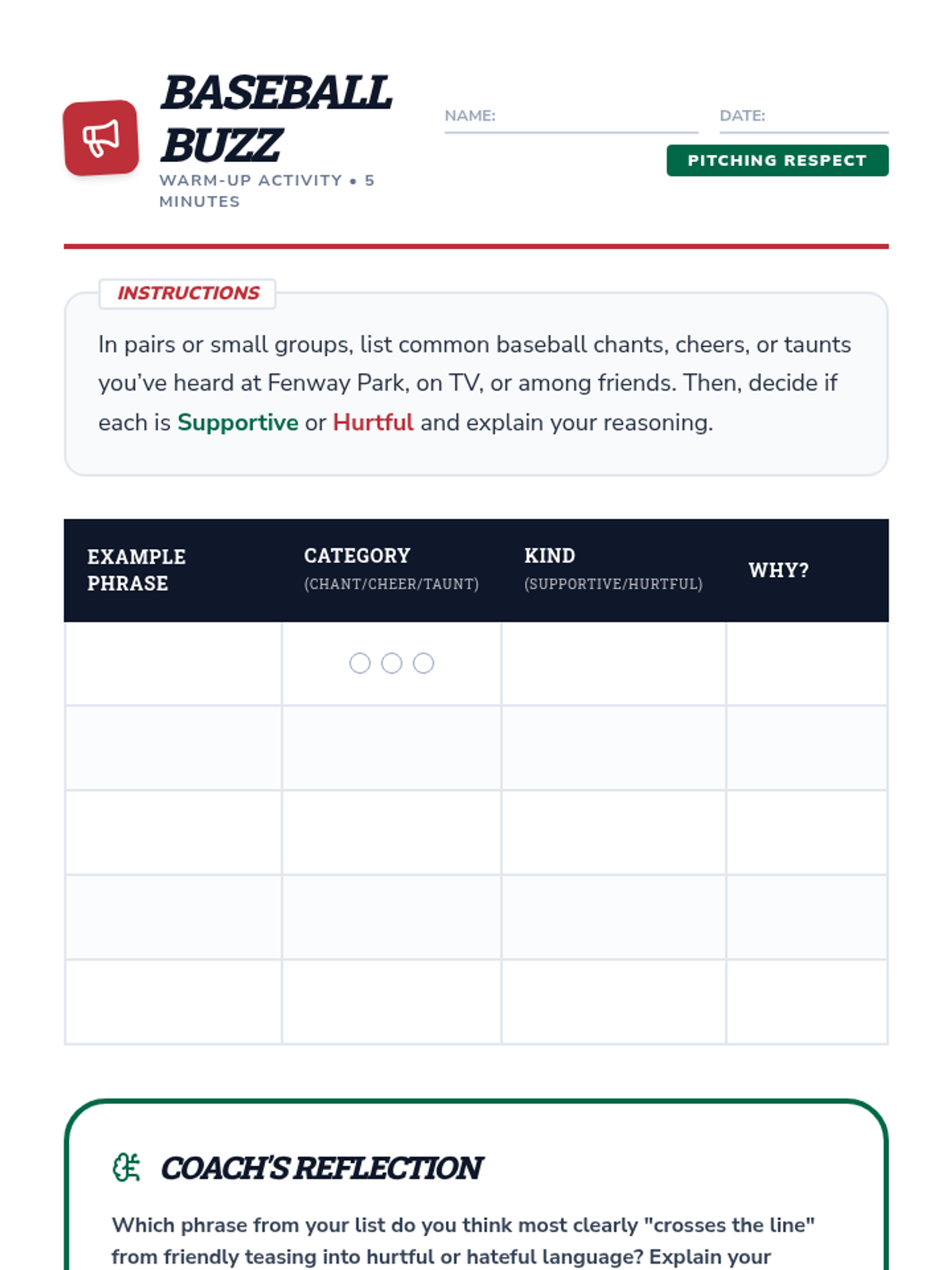 BASEBALL BUZZ

WARM-UP ACTIVITY • 5 MINUTES

NAME:

DATE:

PITCHING RESPECT

INSTRUCTIONS

In pairs or small groups, list common baseball chants, cheers, or taunts you've heard at Fenway Park, on TV, or among friends. Then, decide if each is Supportive or Hurtful and explain your reasoning.

| EXAMPLE PHRASE | CATEGORY (CHANT/CHEER/TAUNT) | KIND (SUPPORTIVE/HURTFUL) | WHY? |
|---|---|---|---|
| | | | |
| | | | |
| | | | |
| | | | |
| | | | |

COACH'S REFLECTION

Which phrase from your list do you think most clearly "crosses the line" from friendly teasing into hurtful or hateful language? Explain your